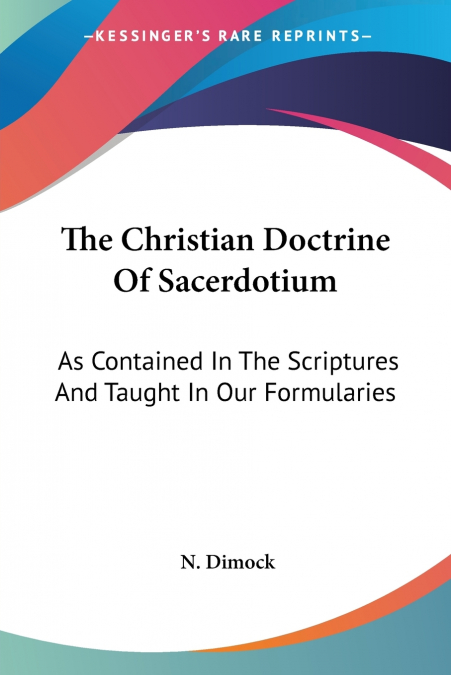 —KESSINGER'S RARE REPRINTS—

The Christian Doctrine Of Sacerdotium

As Contained In The Scriptures And Taught In Our Formularies

N. Dimock